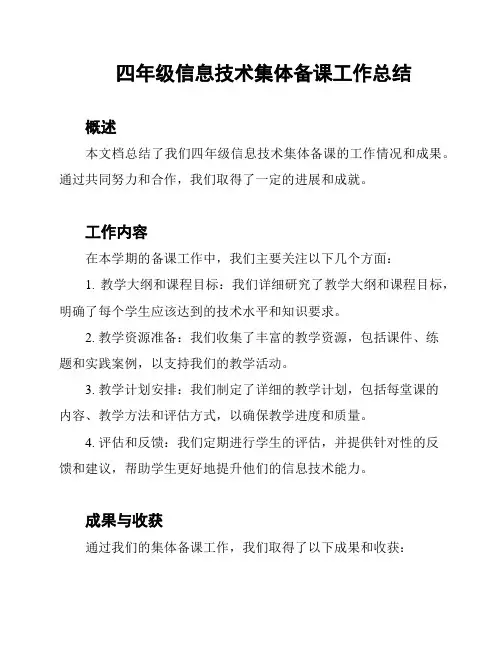 四年级信息技术集体备课工作总结

概述

本文档总结了我们四年级信息技术集体备课的工作情况和成果。通过共同努力和合作，我们取得了一定的进展和成就。

工作内容

在本学期的备课工作中，我们主要关注以下几个方面：

1. 教学大纲和课程目标：我们详细研究了教学大纲和课程目标，明确了每个学生应该达到的技术水平和知识要求。

2. 教学资源准备：我们收集了丰富的教学资源，包括课件、练题和实践案例，以支持我们的教学活动。

3. 教学计划安排：我们制定了详细的教学计划，包括每堂课的内容、教学方法和评估方式，以确保教学进度和质量。

4. 评估和反馈：我们定期进行学生的评估，并提供针对性的反馈和建议，帮助学生更好地提升他们的信息技术能力。

成果与收获

通过我们的集体备课工作，我们取得了以下成果和收获：